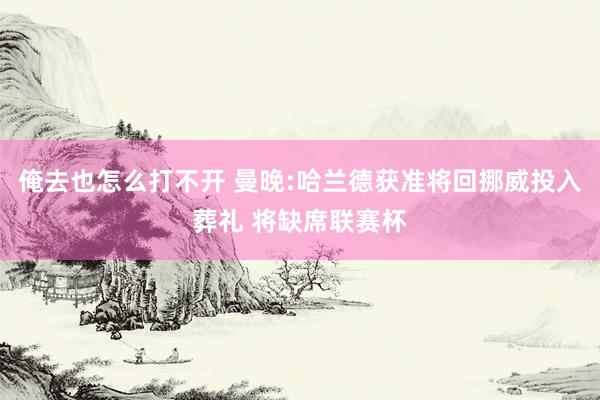 俺去也怎么打不开 曼晚:哈兰德获准将回挪威投入葬礼 将缺席联赛杯